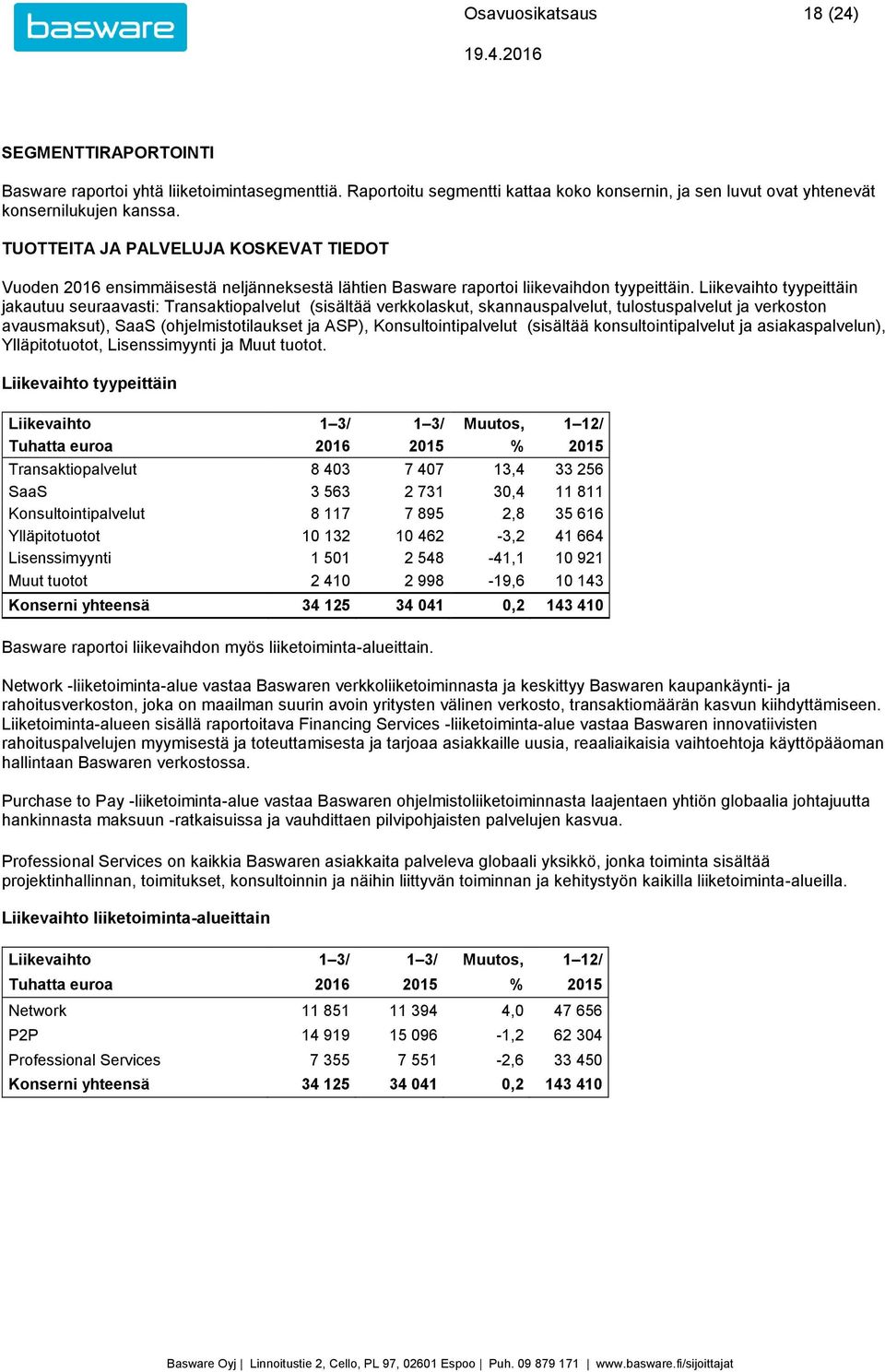 basware

Osavuosikatsaus 18 (24)

19.4.2016

SEGMENTTIRAPORTOINTI

Basware raportoi yhtä liiketoimintasegmenttiä. Raportoitu segmentti kattaa koko konsernin, ja sen luvut ovat yhtenevät konsernilukujen kanssa.

TUOTTEITA JA PALVELUJA KOSKEVAT TIEDOT

Vuoden 2016 ensimmäisestä neljänneksestä lähtien Basware raportoi liikevaihdon tyypeittäin. Liikevaihto tyypeittäin jakautuu seuraavasti: Transaktiopalvelut (sisältää verkkolaskut, skannauspalvelut, tulostuspalvelut ja verkoston avausmaksut), SaaS (ohjelmistotilaukset ja ASP), Konsultointipalvelut (sisältää konsultointipalvelut ja asiakaspalvelun), Ylläpitotuotot, Lisenssimyynti ja Muut tuotot.

Liikevaihto tyypeittäin

| Liikevaihto Tuhatta euroa | 1–3/ 2016 | 1–3/ 2015 | Muutos, % | 1–12/ 2015 |
|---|---|---|---|---|
| Transaktiopalvelut | 8 403 | 7 407 | 13,4 | 33 256 |
| SaaS | 3 563 | 2 731 | 30,4 | 11 811 |
| Konsultointipalvelut | 8 117 | 7 895 | 2,8 | 35 616 |
| Ylläpitotuotot | 10 132 | 10 462 | -3,2 | 41 664 |
| Lisenssimyynti | 1 501 | 2 548 | -41,1 | 10 921 |
| Muut tuotot | 2 410 | 2 998 | -19,6 | 10 143 |
| Konserni yhteensä | 34 125 | 34 041 | 0,2 | 143 410 |

Basware raportoi liikevaihdon myös liiketoiminta-alueittain.

Network -liiketoiminta-alue vastaa Baswaren verkkoliiketoiminnasta ja keskittyy Baswaren kaupankäynti- ja rahoitusverkoston, joka on maailman suurin avoin yritysten välinen verkosto, transaktiomäärän kasvun kiihdyttämiseen. Liiketoiminta-alueen sisällä raportoitava Financing Services -liiketoiminta-alue vastaa Baswaren innovatiivisten rahoituspalvelujen myymisestä ja toteuttamisesta ja tarjoaa asiakkaille uusia, reaaliaikaisia vaihtoehtoja käyttöpääoman hallintaan Baswaren verkostossa.

Purchase to Pay -liiketoiminta-alue vastaa Baswaren ohjelmistoliiketoiminnasta laajentaen yhtiön globaalia johtajuutta hankinnasta maksuun -ratkaisuissa ja vauhdittaen pilvipohjaisten palvelujen kasvua.

Professional Services on kaikkia Baswaren asiakkaita palveleva globaali yksikkö, jonka toiminta sisältää projektinhallinnan, toimitukset, konsultoinnin ja näihin liittyvän toiminnan ja kehitystyön kaikilla liiketoiminta-alueilla.

Liikevaihto liiketoiminta-alueittain

| Liikevaihto Tuhatta euroa | 1–3/ 2016 | 1–3/ 2015 | Muutos, % | 1–12/ 2015 |
|---|---|---|---|---|
| Network | 11 851 | 11 394 | 4,0 | 47 656 |
| P2P | 14 919 | 15 096 | -1,2 | 62 304 |
| Professional Services | 7 355 | 7 551 | -2,6 | 33 450 |
| Konserni yhteensä | 34 125 | 34 041 | 0,2 | 143 410 |

Basware Oyj | Linnoitustie 2, Cello, PL 97, 02601 Espoo | Puh. 09 879 171 | www.basware.fi/sijoittajat